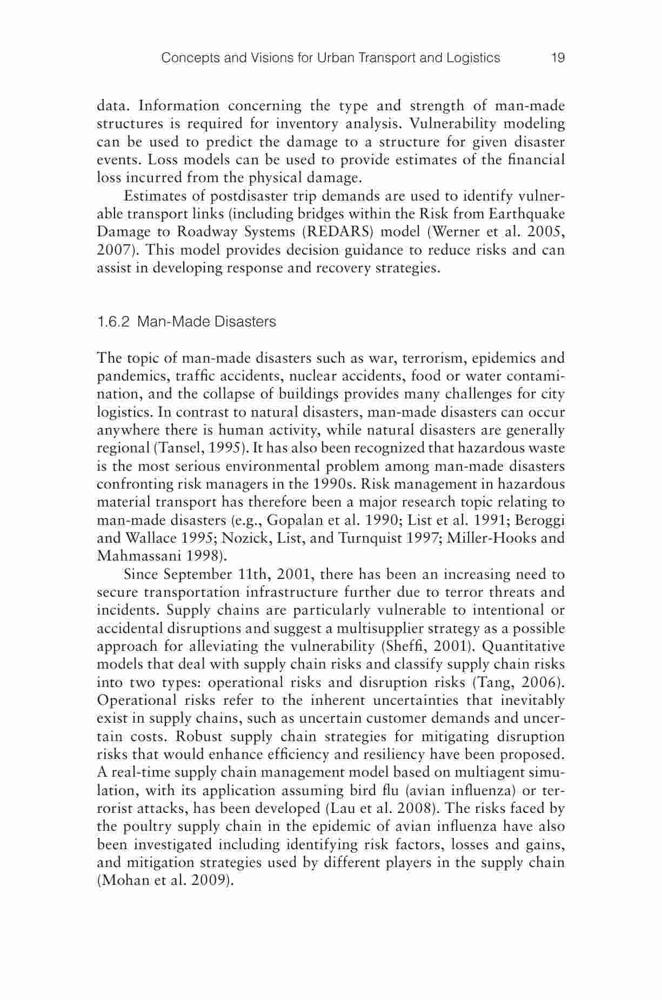 Concepts and Visions for Urban Transport and Logistics 19

data. Information concerning the type and strength of man-made structures is required for inventory analysis. Vulnerability modeling can be used to predict the damage to a structure for given disaster events. Loss models can be used to provide estimates of the financial loss incurred from the physical damage.

Estimates of postdisaster trip demands are used to identify vulnerable transport links (including bridges within the Risk from Earthquake Damage to Roadway Systems (REDARS) model (Werner et al. 2005, 2007). This model provides decision guidance to reduce risks and can assist in developing response and recovery strategies.

1.6.2 Man-Made Disasters

The topic of man-made disasters such as war, terrorism, epidemics and pandemics, traffic accidents, nuclear accidents, food or water contamination, and the collapse of buildings provides many challenges for city logistics. In contrast to natural disasters, man-made disasters can occur anywhere there is human activity, while natural disasters are generally regional (Tansel, 1995). It has also been recognized that hazardous waste is the most serious environmental problem among man-made disasters confronting risk managers in the 1990s. Risk management in hazardous material transport has therefore been a major research topic relating to man-made disasters (e.g., Gopalan et al. 1990; List et al. 1991; Beroggi and Wallace 1995; Nozick, List, and Turnquist 1997; Miller-Hooks and Mahmassani 1998).

Since September 11th, 2001, there has been an increasing need to secure transportation infrastructure further due to terror threats and incidents. Supply chains are particularly vulnerable to intentional or accidental disruptions and suggest a multisupplier strategy as a possible approach for alleviating the vulnerability (Sheffi, 2001). Quantitative models that deal with supply chain risks and classify supply chain risks into two types: operational risks and disruption risks (Tang, 2006). Operational risks refer to the inherent uncertainties that inevitably exist in supply chains, such as uncertain customer demands and uncertain costs. Robust supply chain strategies for mitigating disruption risks that would enhance efficiency and resiliency have been proposed. A real-time supply chain management model based on multiagent simulation, with its application assuming bird flu (avian influenza) or terrorist attacks, has been developed (Lau et al. 2008). The risks faced by the poultry supply chain in the epidemic of avian influenza have also been investigated including identifying risk factors, losses and gains, and mitigation strategies used by different players in the supply chain (Mohan et al. 2009).